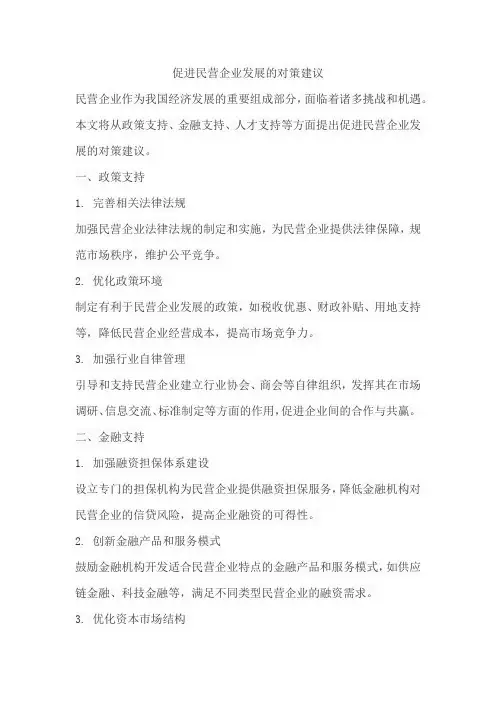 促进民营企业发展的对策建议

民营企业作为我国经济发展的重要组成部分，面临着诸多挑战和机遇。本文将从政策支持、金融支持、人才支持等方面提出促进民营企业发展的对策建议。

一、政策支持

1. 完善相关法律法规

加强民营企业法律法规的制定和实施，为民营企业提供法律保障，规范市场秩序，维护公平竞争。

2. 优化政策环境

制定有利于民营企业发展的政策，如税收优惠、财政补贴、用地支持等，降低民营企业经营成本，提高市场竞争力。

3. 加强行业自律管理

引导和支持民营企业建立行业协会、商会等自律组织，发挥其在市场调研、信息交流、标准制定等方面的作用，促进企业间的合作与共赢。

二、金融支持

1. 加强融资担保体系建设

设立专门的担保机构为民营企业提供融资担保服务，降低金融机构对民营企业的信贷风险，提高企业融资的可得性。

2. 创新金融产品和服务模式

鼓励金融机构开发适合民营企业特点的金融产品和服务模式，如供应链金融、科技金融等，满足不同类型民营企业的融资需求。

3. 优化资本市场结构